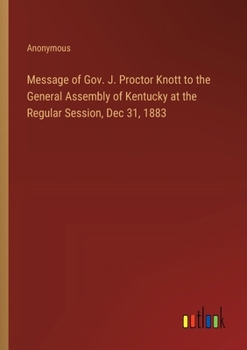 Anonymous

Message of Gov. J. Proctor Knott to the General Assembly of Kentucky at the Regular Session, Dec 31, 1883

outlook